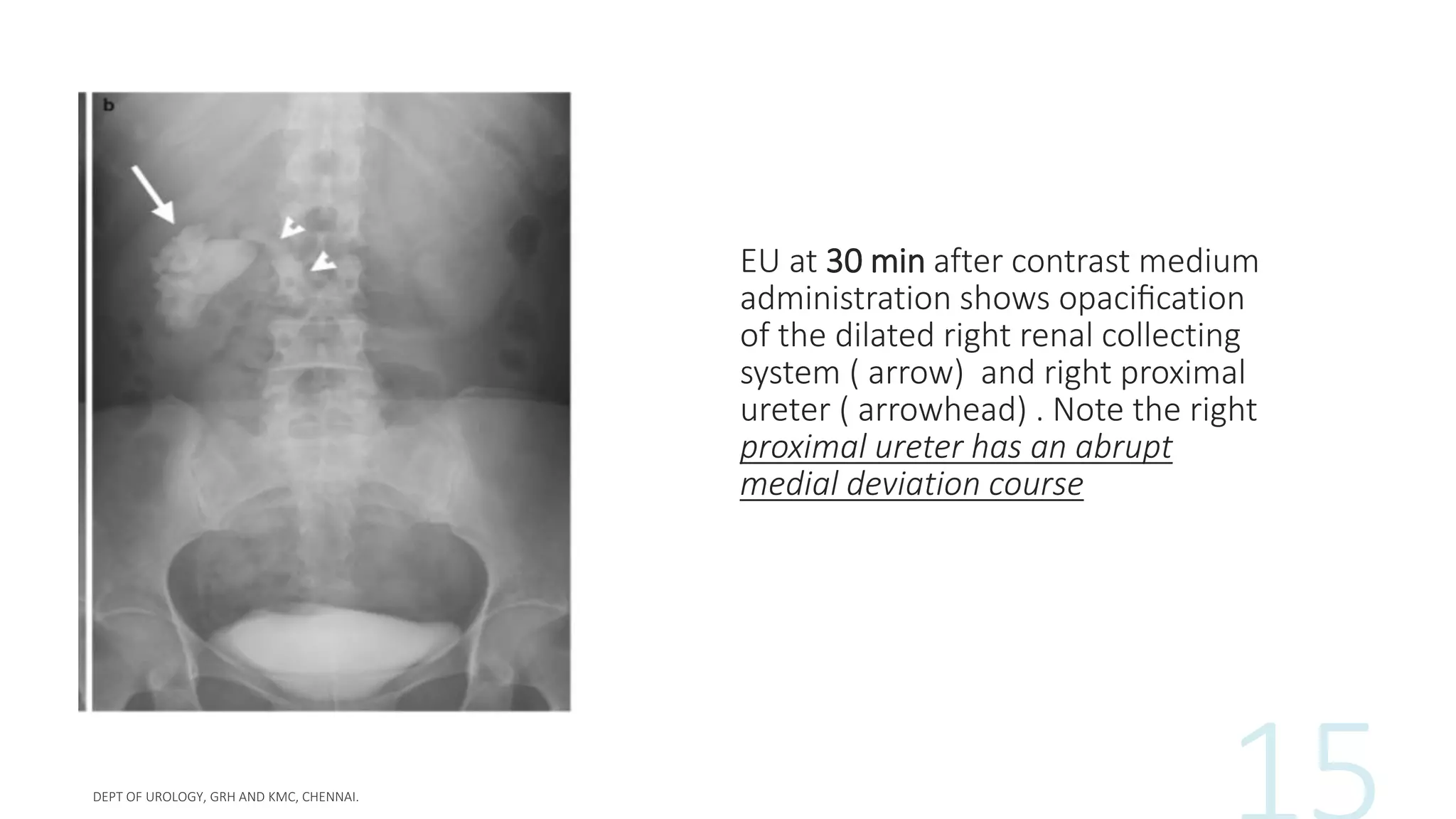 b

EU at 30 min after contrast medium administration shows opacification of the dilated right renal collecting system ( arrow)  and right proximal ureter ( arrowhead) . Note the right proximal ureter has an abrupt medial deviation course

DEPT OF UROLOGY, GRH AND KMC, CHENNAI.

15